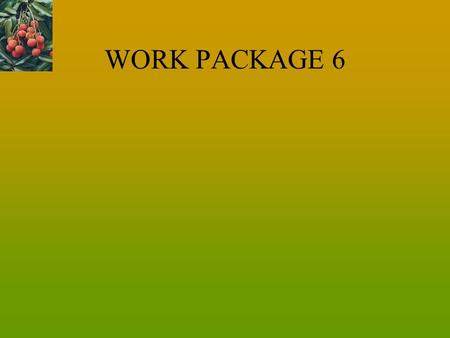 WORK PACKAGE 6